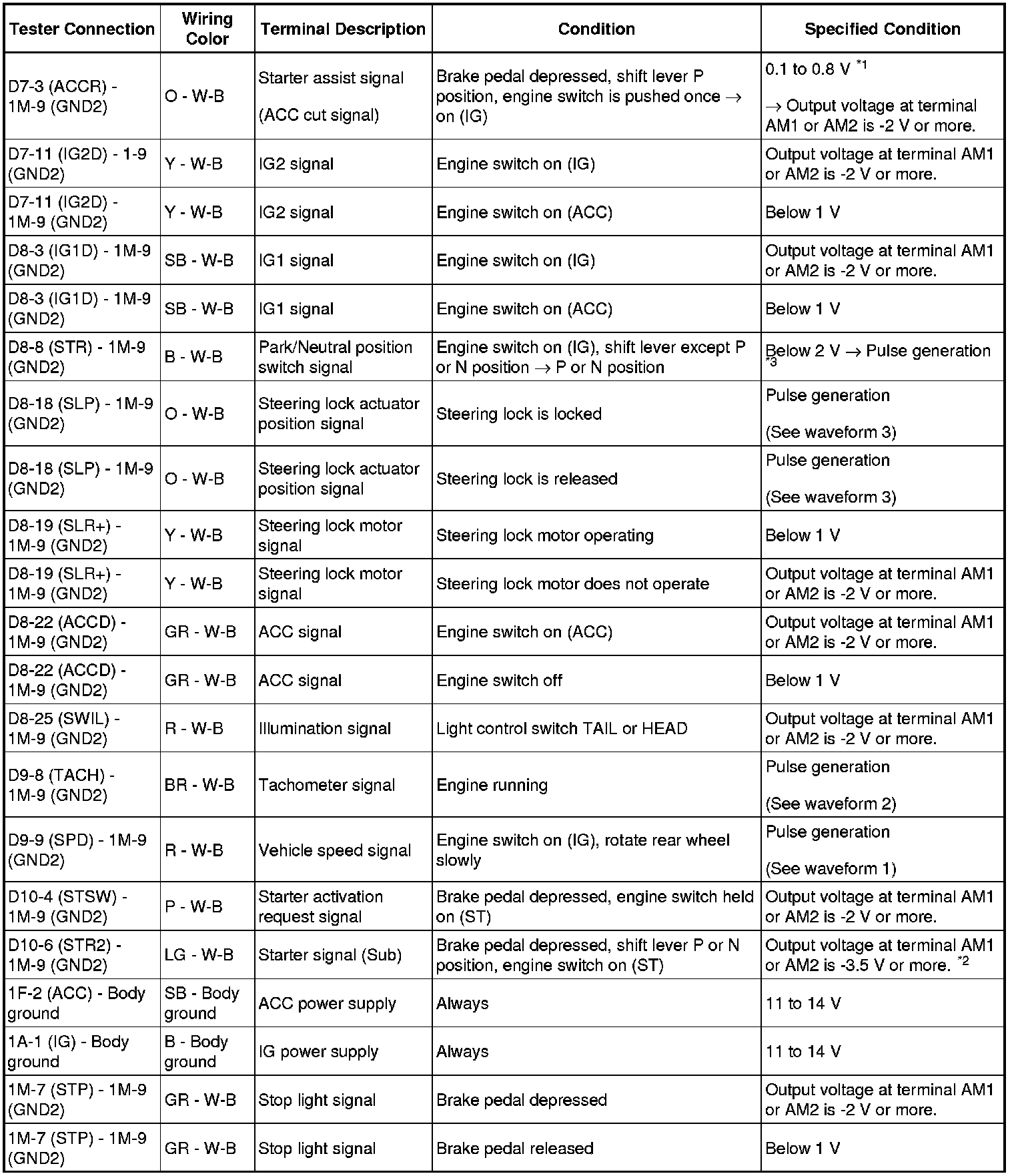 | Tester Connection | Wiring Color | Terminal Description | Condition | Specified Condition |
|---|---|---|---|---|
| D7-3 (ACCR) - 1M-9 (GND2) | O - W-B | Starter assist signal (ACC cut signal) | Brake pedal depressed, shift lever P position, engine switch is pushed once → on (IG) | 0.1 to 0.8 V $^{*1}$ → Output voltage at terminal AM1 or AM2 is -2 V or more. |
| D7-11 (IG2D) - 1-9 (GND2) | Y - W-B | IG2 signal | Engine switch on (IG) | Output voltage at terminal AM1 or AM2 is -2 V or more. |
| D7-11 (IG2D) - 1M-9 (GND2) | Y - W-B | IG2 signal | Engine switch on (ACC) | Below 1 V |
| D8-3 (IG1D) - 1M-9 (GND2) | SB - W-B | IG1 signal | Engine switch on (IG) | Output voltage at terminal AM1 or AM2 is -2 V or more. |
| D8-3 (IG1D) - 1M-9 (GND2) | SB - W-B | IG1 signal | Engine switch on (ACC) | Below 1 V |
| D8-8 (STR) - 1M-9 (GND2) | B - W-B | Park/Neutral position switch signal | Engine switch on (IG), shift lever except P or N position → P or N position | Below 2 V → Pulse generation $^{*3}$ |
| D8-18 (SLP) - 1M-9 (GND2) | O - W-B | Steering lock actuator position signal | Steering lock is locked | Pulse generation (See waveform 3) |
| D8-18 (SLP) - 1M-9 (GND2) | O - W-B | Steering lock actuator position signal | Steering lock is released | Pulse generation (See waveform 3) |
| D8-19 (SLR+) - 1M-9 (GND2) | Y - W-B | Steering lock motor signal | Steering lock motor operating | Below 1 V |
| D8-19 (SLR+) - 1M-9 (GND2) | Y - W-B | Steering lock motor signal | Steering lock motor does not operate | Output voltage at terminal AM1 or AM2 is -2 V or more. |
| D8-22 (ACCD) - 1M-9 (GND2) | GR - W-B | ACC signal | Engine switch on (ACC) | Output voltage at terminal AM1 or AM2 is -2 V or more. |
| D8-22 (ACCD) - 1M-9 (GND2) | GR - W-B | ACC signal | Engine switch off | Below 1 V |
| D8-25 (SWIL) - 1M-9 (GND2) | R - W-B | Illumination signal | Light control switch TAIL or HEAD | Output voltage at terminal AM1 or AM2 is -2 V or more. |
| D9-8 (TACH) - 1M-9 (GND2) | BR - W-B | Tachometer signal | Engine running | Pulse generation (See waveform 2) |
| D9-9 (SPD) - 1M-9 (GND2) | R - W-B | Vehicle speed signal | Engine switch on (IG), rotate rear wheel slowly | Pulse generation (See waveform 1) |
| D10-4 (STSW) - 1M-9 (GND2) | P - W-B | Starter activation request signal | Brake pedal depressed, engine switch held on (ST) | Output voltage at terminal AM1 or AM2 is -2 V or more. |
| D10-6 (STR2) - 1M-9 (GND2) | LG - W-B | Starter signal (Sub) | Brake pedal depressed, shift lever P or N position, engine switch on (ST) | Output voltage at terminal AM1 or AM2 is -3.5 V or more. $^{*2}$ |
| 1F-2 (ACC) - Body ground | SB - Body ground | ACC power supply | Always | 11 to 14 V |
| 1A-1 (IG) - Body ground | B - Body ground | IG power supply | Always | 11 to 14 V |
| 1M-7 (STP) - 1M-9 (GND2) | GR - W-B | Stop light signal | Brake pedal depressed | Output voltage at terminal AM1 or AM2 is -2 V or more. |
| 1M-7 (STP) - 1M-9 (GND2) | GR - W-B | Stop light signal | Brake pedal released | Below 1 V |